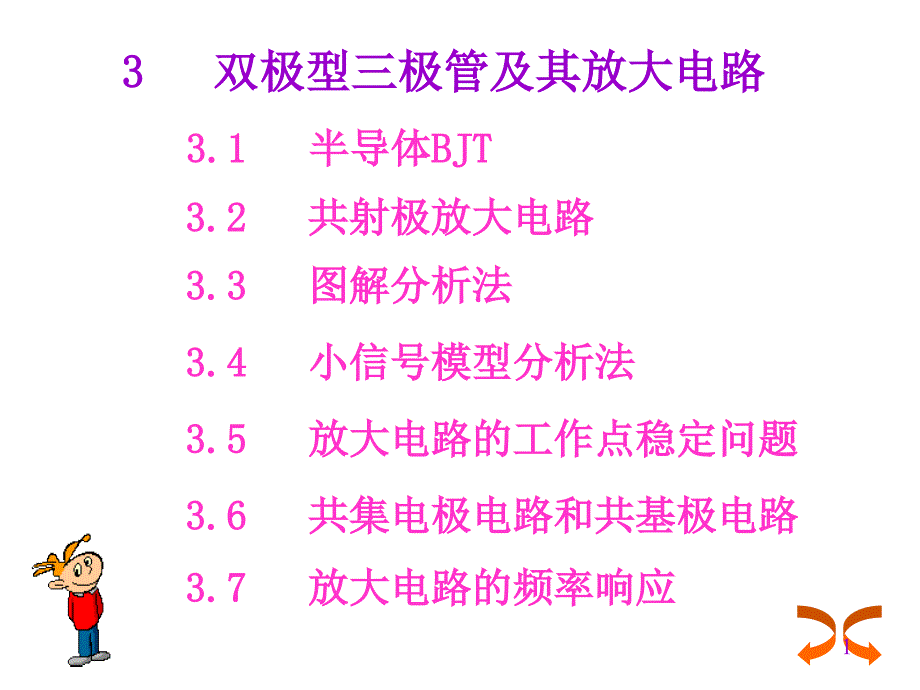 3 双极型三极管及其放大电路

3.1 半导体BJT

3.2 共射极放大电路

3.3 图解分析法

3.4 小信号模型分析法

3.5 放大电路的工作点稳定问题

3.6 共集电极电路和共基极电路

3.7 放大电路的频率响应

1